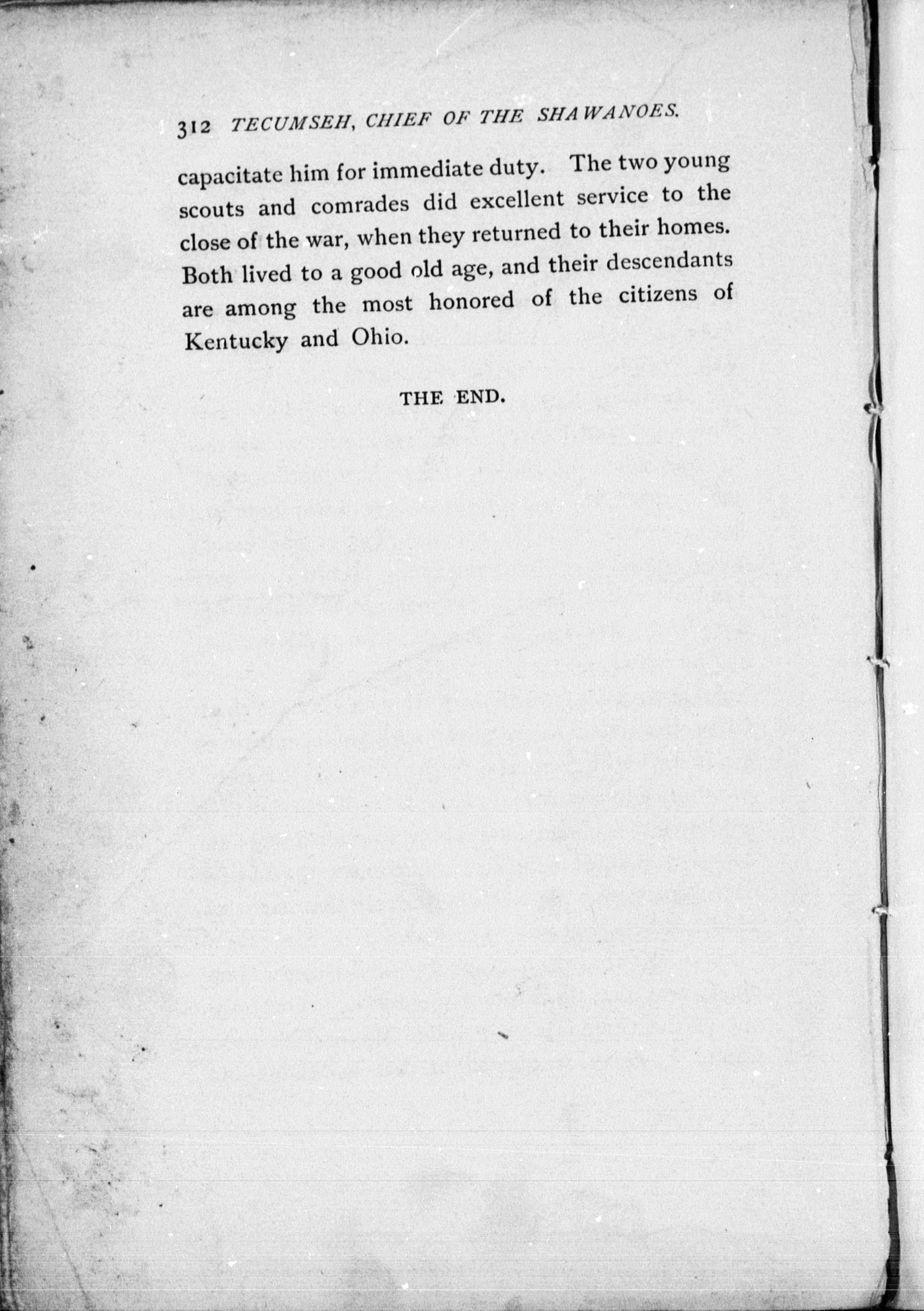 312 TECUMSEH, CHIEF OF THE SHAWANOES.

capacitate him for immediate duty. The two young scouts and comrades did excellent service to the close of the war, when they returned to their homes. Both lived to a good old age, and their descendants are among the most honored of the citizens of Kentucky and Ohio.

THE END.